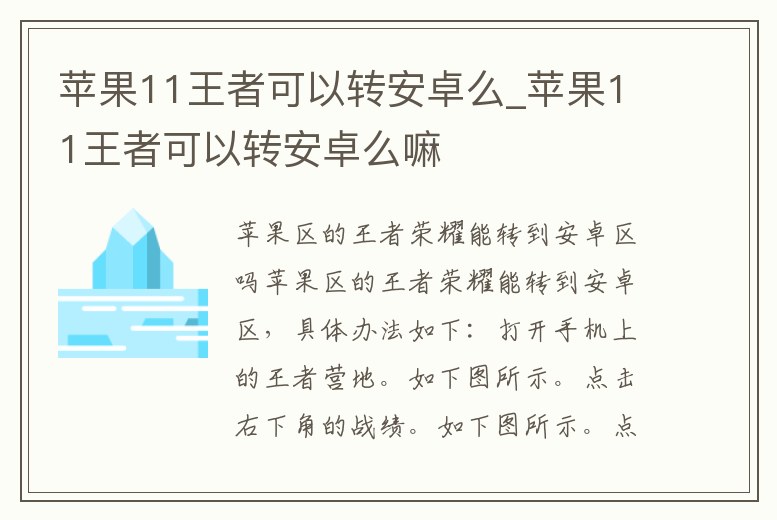 苹果11王者可以转安卓么_苹果11王者可以转安卓么嘛

苹果区的王者荣耀能转到安卓区吗苹果区的王者荣耀能转到安卓区，具体办法如下：打开手机上的王者营地。如下图所示。点击右下角的战绩。如下图所示。点